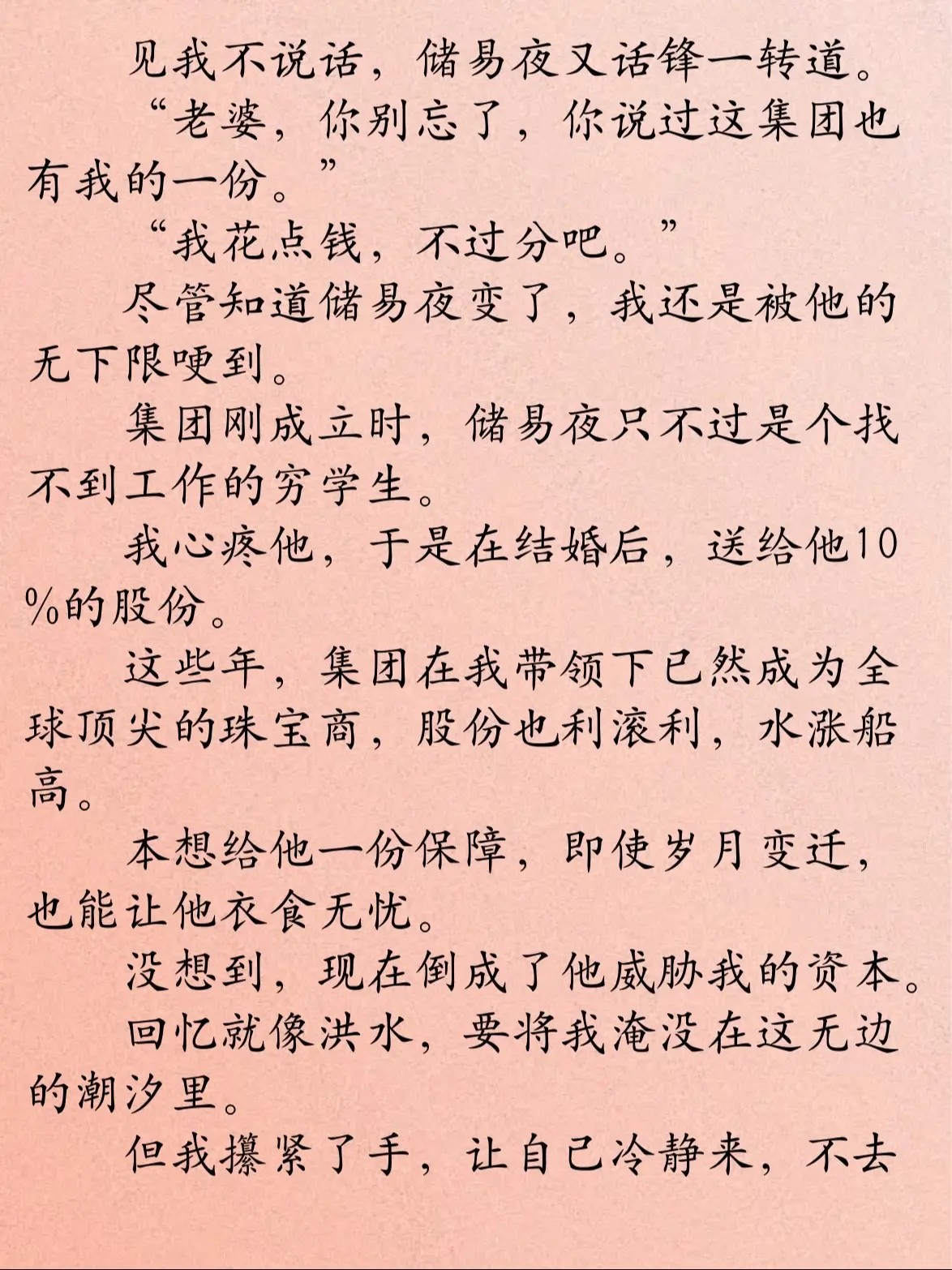 见我不说话，储易夜又话锋一转道。

“老婆，你别忘了，你说过这集团也有我的一份。”

“我花点钱，不过分吧。”

尽管知道储易夜变了，我还是被他的无下限哽到。

集团刚成立时，储易夜只不过是个找不到工作的穷学生。

我心疼他，于是在结婚后，送给他10%的股份。

这些年，集团在我带领下已然成为全球顶尖的珠宝商，股份也利滚利，水涨船高。

本想给他一份保障，即使岁月变迁，也能让他衣食无忧。

没想到，现在倒成了他威胁我的资本。

回忆就像洪水，要将我淹没在这无边的潮汐里。

但我攥紧了手，让自己冷静来，不去